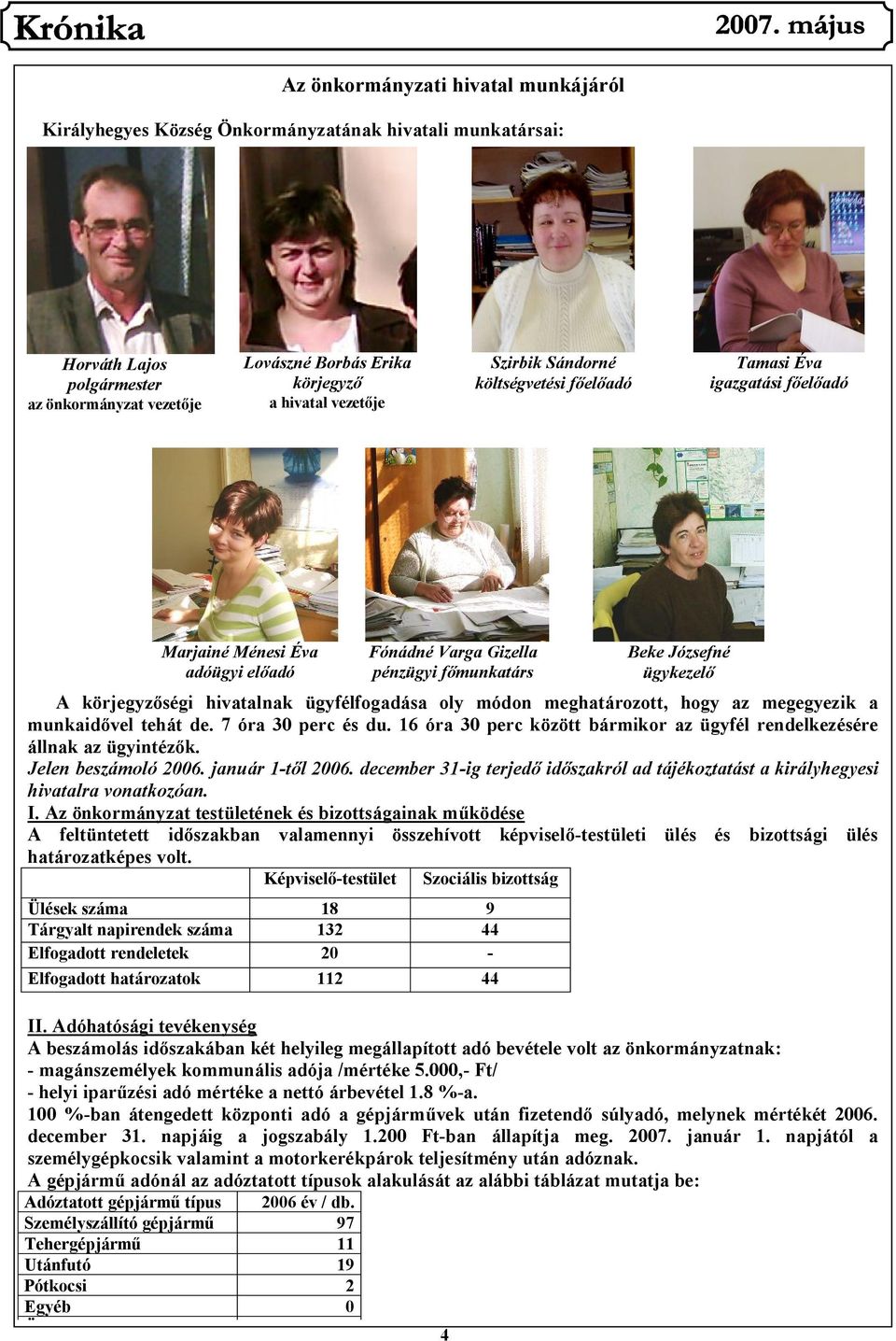 Krónika 2007. május

Az önkormányzati hivatal munkájáról

Királyhegyes Község Önkormányzatának hivatali munkatársai:

Horváth Lajos polgármester az önkormányzat vezetője

Lovászné Borbás Erika körjegyző a hivatal vezetője

Szirbik Sándorné költségvetési főelőadó

Tamasi Éva igazgatási főelőadó

Marjainé Ménesi Éva adóügyi előadó

Fónádné Varga Gizella pénzügyi főmunkatárs

Beke Józsefné ügykezelő

A körjegyzőségi hivatalnak ügyfélfogadása oly módon meghatározott, hogy az megegyezik a munkaidővel tehát de. 7 óra 30 perc és du. 16 óra 30 perc között bármikor az ügyfél rendelkezésére állnak az ügyintézők.

Jelen beszámoló 2006. január 1-től 2006. december 31-ig terjedő időszakról ad tájékoztatást a királyhegyesi hivatalra vonatkozóan.

I. Az önkormányzat testületének és bizottságainak működése

A feltüntetett időszakban valamennyi összehívott képviselő-testületi ülés és bizottsági ülés határozatképes volt.

| | Képviselő-testület | Szociális bizottság |
|---|---|---|
| Ülések száma | 18 | 9 |
| Tárgyalt napirendek száma | 132 | 44 |
| Elfogadott rendeletek | 20 | - |
| Elfogadott határozatok | 112 | 44 |

II. Adóhatósági tevékenység

A beszámolás időszakában két helyileg megállapított adó bevétele volt az önkormányzatnak:
- magánszemélyek kommunális adója /mértéke 5.000,- Ft/
- helyi iparűzési adó mértéke a nettó árbevétel 1.8 %-a.

100 %-ban átengedett központi adó a gépjárművek után fizetendő súlyadó, melynek mértékét 2006. december 31. napjáig a jogszabály 1.200 Ft-ban állapítja meg. 2007. január 1. napjától a személygépkocsik valamint a motorkerékpárok teljesítmény után adóznak.

A gépjármű adónál az adóztatott típusok alakulását az alábbi táblázat mutatja be:

| Adóztatott gépjármű típus | 2006 év / db. |
|---|---|
| Személyszállító gépjármű | 97 |
| Tehergépjármű | 11 |
| Utánfutó | 19 |
| Pótkocsi | 2 |
| Egyéb | 0 |

4